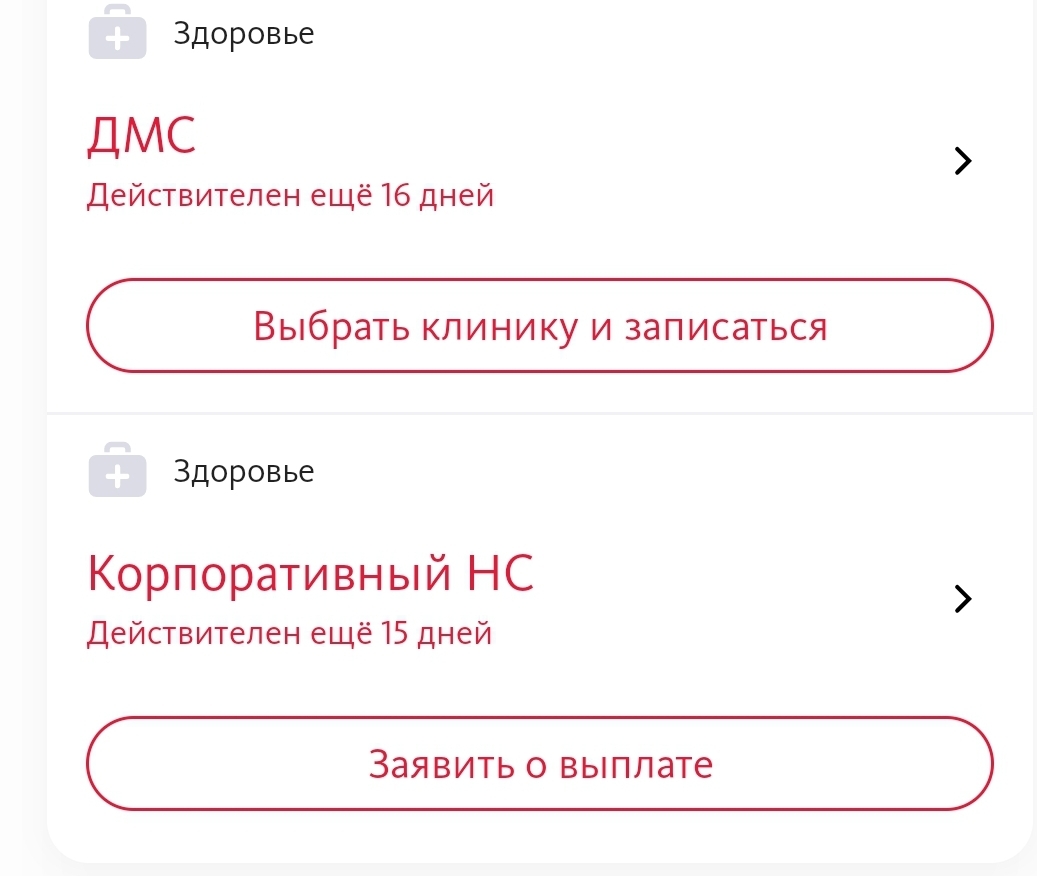 Здоровье

ДМС

Действителен ещё 16 дней

Выбрать клинику и записаться

Здоровье

Корпоративный НС

Действителен ещё 15 дней

Заявить о выплате